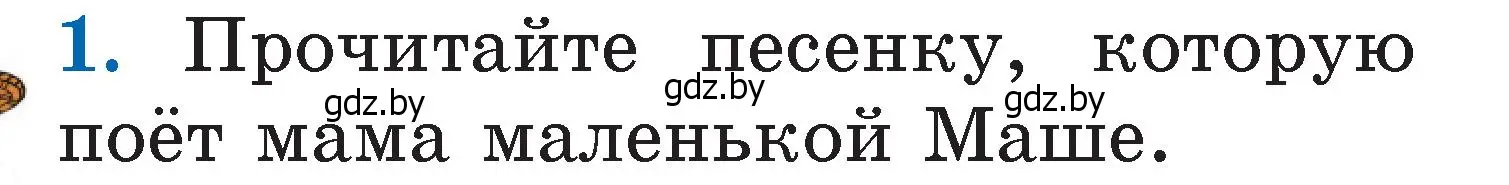 1. Прочитайте песенку, которую поёт мама маленькой Маше.

gdz.by gdz.by gdz.by